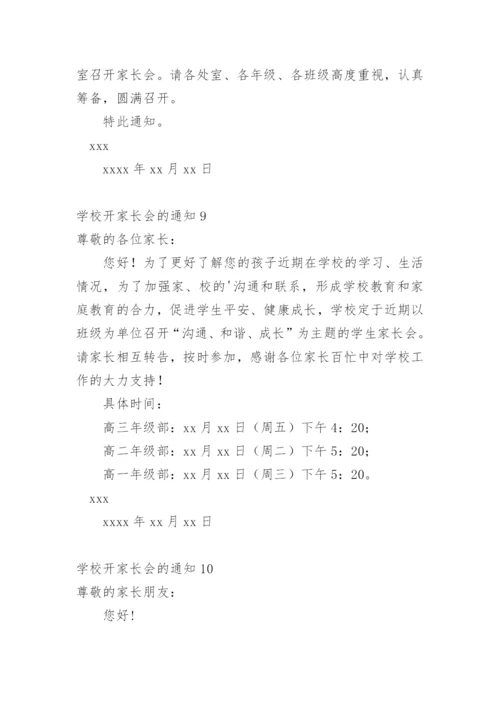 室召开家长会。请各处室、各年级、各班级高度重视，认真筹备，圆满召开。

特此通知。

xxx

xxxx 年 xx 月 xx 日

学校开家长会的通知 9

尊敬的各位家长：

您好！为了更好了解您的孩子近期在学校的学习、生活情况，为了加强家、校的'沟通和联系，形成学校教育和家庭教育的合力，促进学生平安、健康成长，学校定于近期以班级为单位召开“沟通、和谐、成长”为主题的学生家长会。请家长相互转告，按时参加，感谢各位家长百忙中对学校工作的大力支持！

具体时间：

高三年级部：xx 月 xx 日（周五）下午 4：20；

高二年级部：xx 月 xx 日（周二）下午 5：20；

高一年级部：xx 月 xx 日（周三）下午 5：20。

xxx

xxxx 年 xx 月 xx 日

学校开家长会的通知 10

尊敬的家长朋友：

您好！